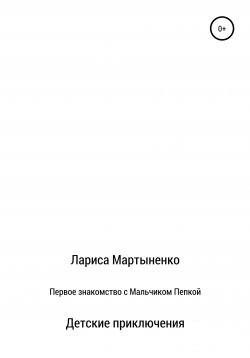 0+

Лариса Мартыненко

Первое знакомство с Мальчиком Пепкой

Детские приключения